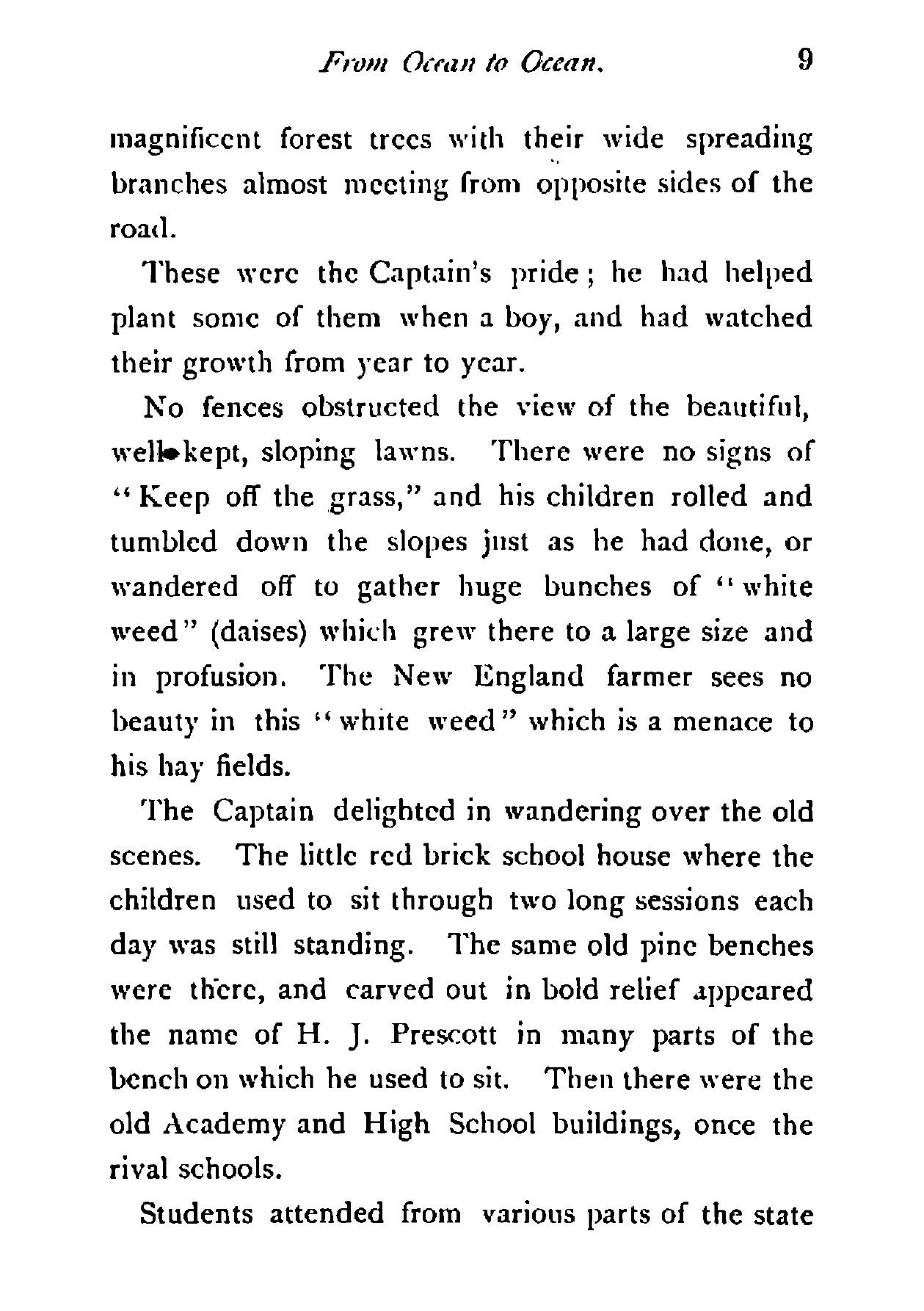 From Ocean to Ocean. 9

magnificent forest trees with their wide spreading branches almost meeting from opposite sides of the road.

These were the Captain's pride; he had helped plant some of them when a boy, and had watched their growth from year to year.

No fences obstructed the view of the beautiful, well-kept, sloping lawns. There were no signs of "Keep off the grass," and his children rolled and tumbled down the slopes just as he had done, or wandered off to gather huge bunches of "white weed" (daises) which grew there to a large size and in profusion. The New England farmer sees no beauty in this "white weed" which is a menace to his hay fields.

The Captain delighted in wandering over the old scenes. The little red brick school house where the children used to sit through two long sessions each day was still standing. The same old pine benches were there, and carved out in bold relief appeared the name of H. J. Prescott in many parts of the bench on which he used to sit. Then there were the old Academy and High School buildings, once the rival schools.

Students attended from various parts of the state